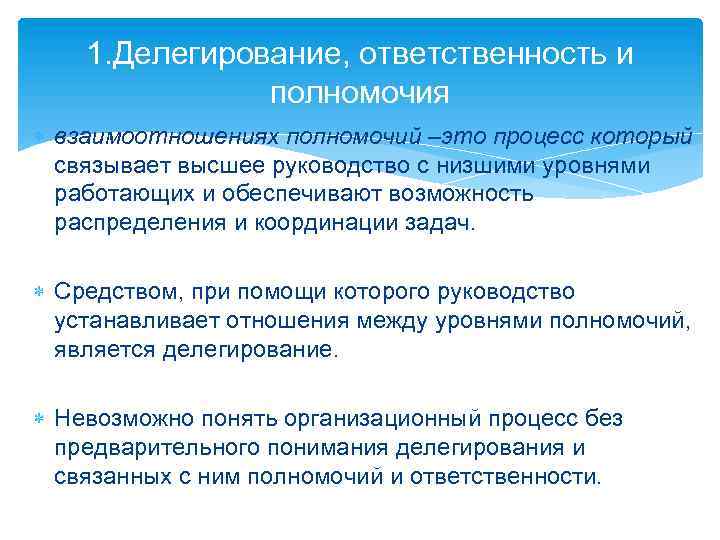 1.Делегирование, ответственность и полномочия

взаимоотношениях полномочий –это процесс который связывает высшее руководство с низшими уровнями работающих и обеспечивают возможность распределения и координации задач.

Средством, при помощи которого руководство устанавливает отношения между уровнями полномочий, является делегирование.

Невозможно понять организационный процесс без предварительного понимания делегирования и связанных с ним полномочий и ответственности.